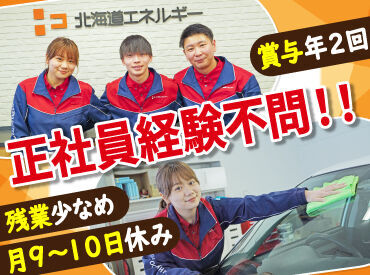 北海道エネルギー

賞与年2回

正社員経験不問！！

残業少なめ

月9～10日休み